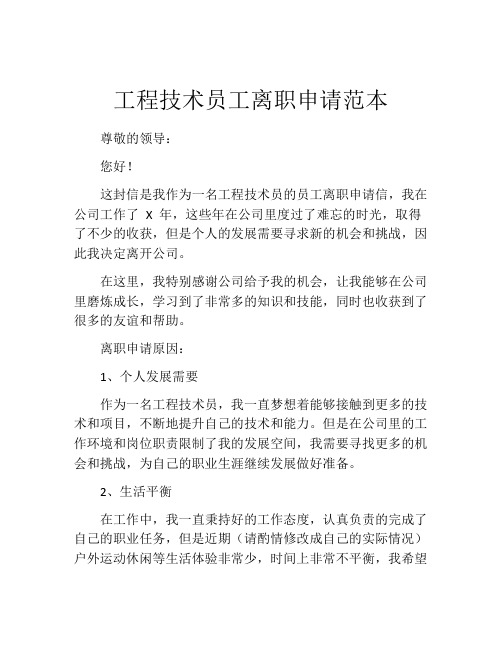 工程技术员工离职申请范本

尊敬的领导：

您好！

这封信是我作为一名工程技术员的员工离职申请信，我在公司工作了 X 年，这些年在公司里度过了难忘的时光，取得了不少的收获，但是个人的发展需要寻求新的机会和挑战，因此我决定离开公司。

在这里，我特别感谢公司给予我的机会，让我能够在公司里磨炼成长，学习到了非常多的知识和技能，同时也收获到了很多的友谊和帮助。

离职申请原因：

1、个人发展需要

作为一名工程技术员，我一直梦想着能够接触到更多的技术和项目，不断地提升自己的技术和能力。但是在公司里的工作环境和岗位职责限制了我的发展空间，我需要寻找更多的机会和挑战，为自己的职业生涯继续发展做好准备。

2、生活平衡

在工作中，我一直秉持好的工作态度，认真负责的完成了自己的职业任务，但是近期（请酌情修改成自己的实际情况）户外运动休闲等生活体验非常少，时间上非常不平衡，我希望